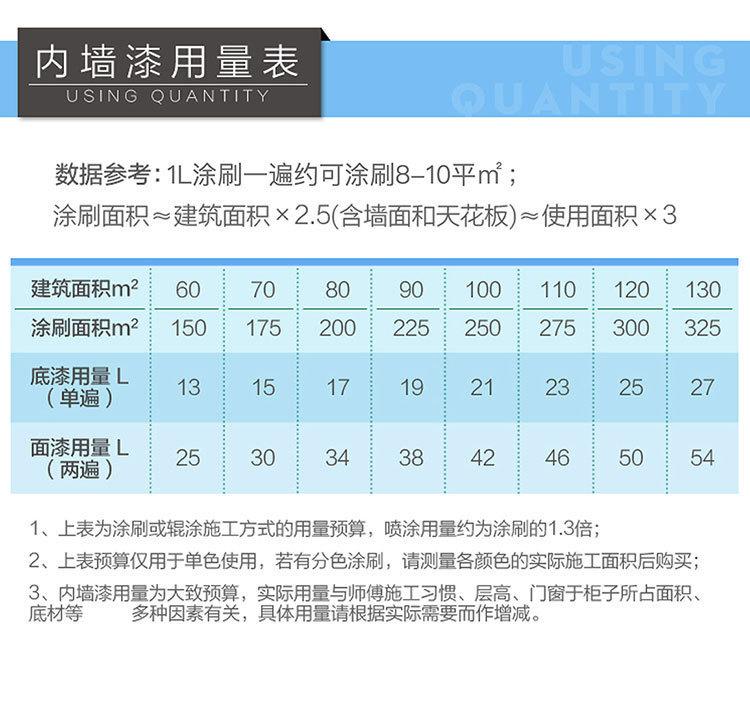 内墙漆用量表
USING QUANTITY

USING QUANTITY

数据参考：1L涂刷一遍约可涂刷8–10平$m^2$；
涂刷面积≈建筑面积×2.5(含墙面和天花板)≈使用面积×3

| 建筑面积$m^2$ | 60 | 70 | 80 | 90 | 100 | 110 | 120 | 130 |
|---|---|---|---|---|---|---|---|---|
| 涂刷面积$m^2$ | 150 | 175 | 200 | 225 | 250 | 275 | 300 | 325 |
| 底漆用量 L（单遍） | 13 | 15 | 17 | 19 | 21 | 23 | 25 | 27 |
| 面漆用量 L（两遍） | 25 | 30 | 34 | 38 | 42 | 46 | 50 | 54 |

1、上表为涂刷或辊涂施工方式的用量预算，喷涂用量约为涂刷的1.3倍；

2、上表预算仅用于单色使用，若有分色涂刷，请测量各颜色的实际施工面积后购买；

3、内墙漆用量为大致预算，实际用量与师傅施工习惯、层高、门窗于柜子所占面积、底材等 多种因素有关，具体用量请根据实际需要而作增减。